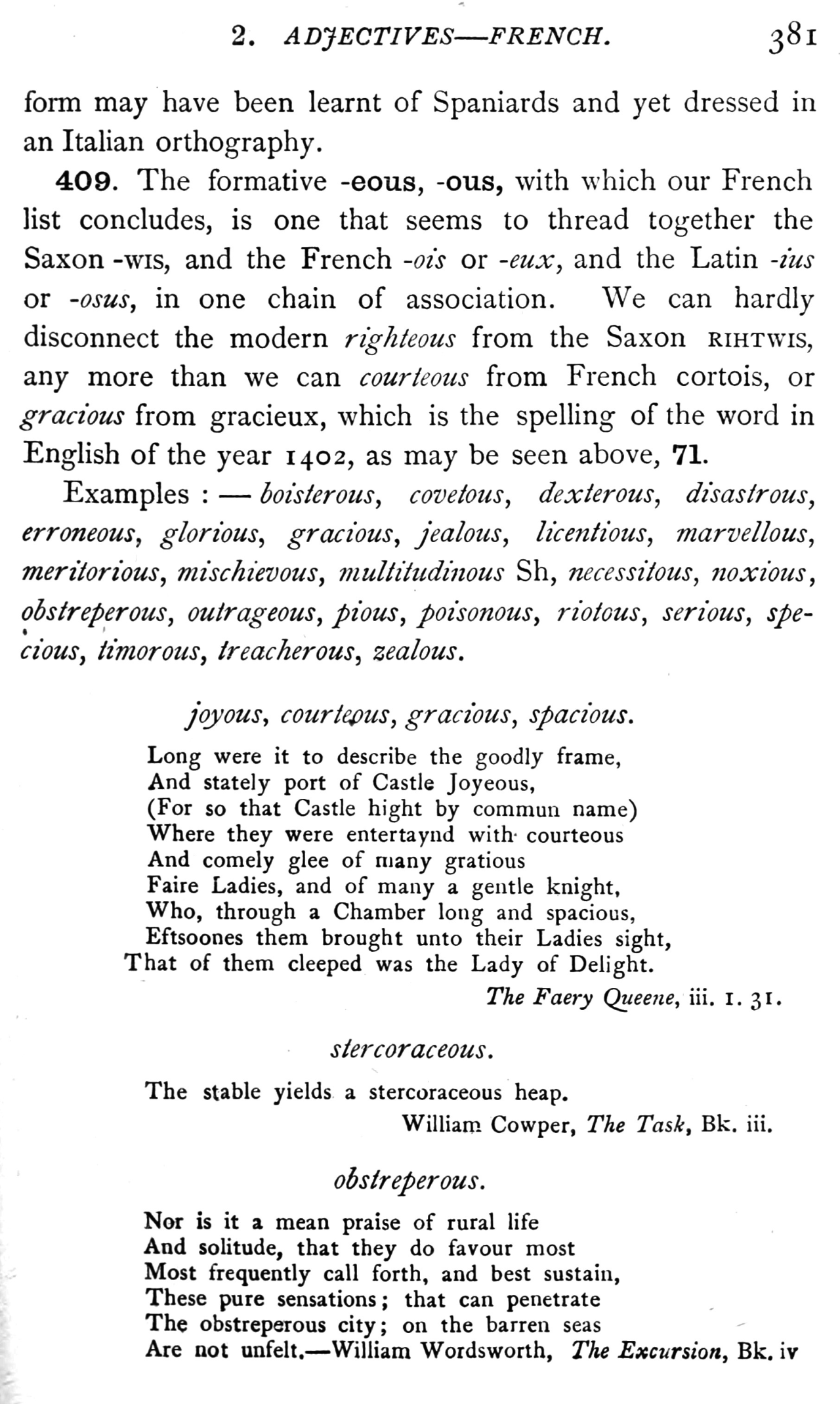 2. ADJECTIVES—FRENCH. 381

form may have been learnt of Spaniards and yet dressed in an Italian orthography.

409. The formative -eous, -ous, with which our French list concludes, is one that seems to thread together the Saxon -WIS, and the French -ois or -eux, and the Latin -ius or -osus, in one chain of association. We can hardly disconnect the modern righteous from the Saxon RIHTWIS, any more than we can courteous from French cortois, or gracious from gracieux, which is the spelling of the word in English of the year 1402, as may be seen above, 71.

Examples : — boisterous, covetous, dexterous, disastrous, erroneous, glorious, gracious, jealous, licentious, marvellous, meritorious, mischievous, multitudinous Sh, necessitous, noxious, obstreperous, outrageous, pious, poisonous, riotous, serious, specious, timorous, treacherous, zealous.

joyous, courteous, gracious, spacious.

Long were it to describe the goodly frame,
And stately port of Castle Joyeous,
(For so that Castle hight by commun name)
Where they were entertaynd with courteous
And comely glee of many gratious
Faire Ladies, and of many a gentle knight,
Who, through a Chamber long and spacious,
Eftsoones them brought unto their Ladies sight,
That of them cleeped was the Lady of Delight.

The Faery Queene, iii. 1. 31.

stercoraceous.

The stable yields a stercoraceous heap.
William Cowper, The Task, Bk. iii.

obstreperous.

Nor is it a mean praise of rural life
And solitude, that they do favour most
Most frequently call forth, and best sustain,
These pure sensations; that can penetrate
The obstreperous city; on the barren seas
Are not unfelt.—William Wordsworth, The Excursion, Bk. iv